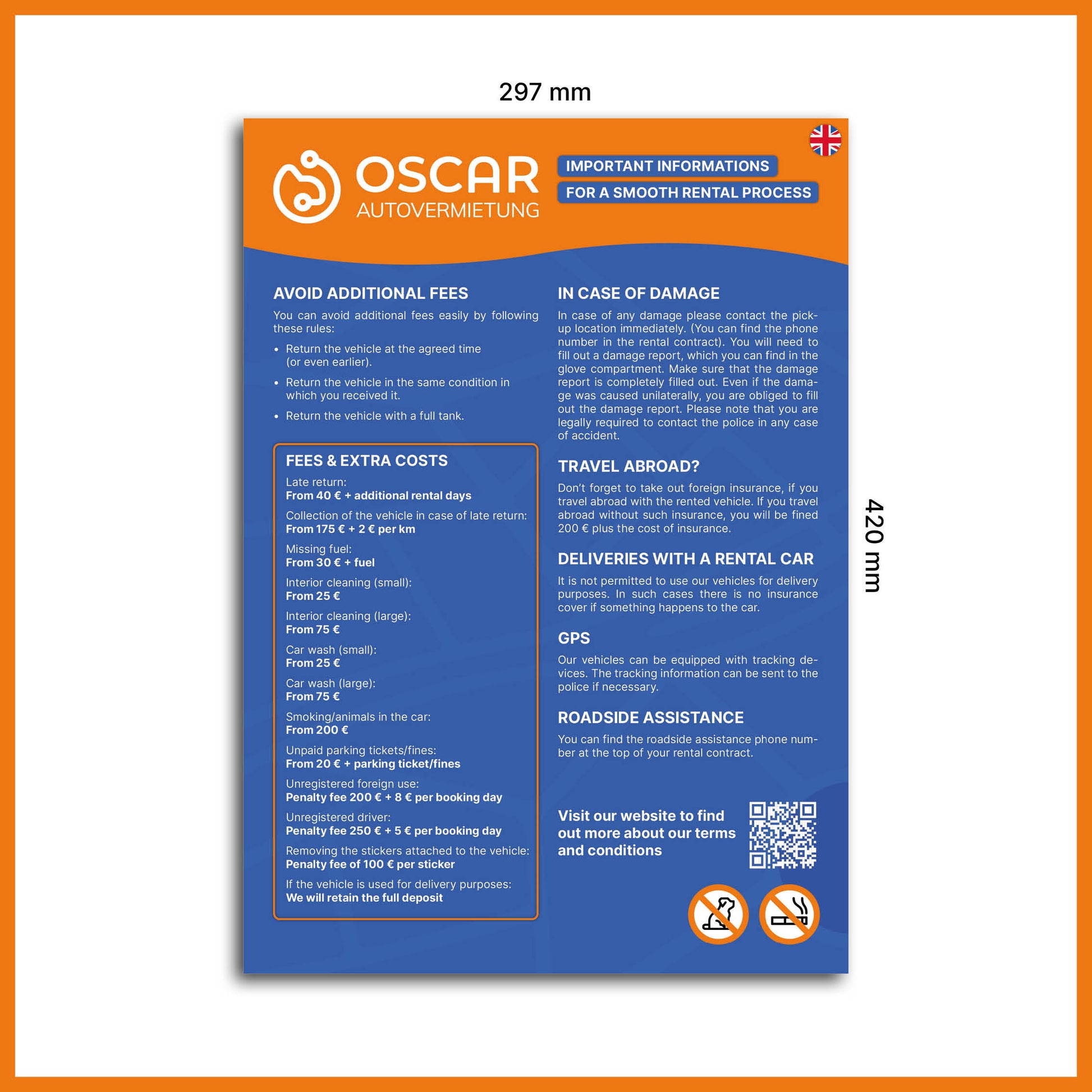 297 mm

OSCAR
AUTOVERMIETUNG

IMPORTANT INFORMATIONS
FOR A SMOOTH RENTAL PROCESS

AVOID ADDITIONAL FEES

You can avoid additional fees easily by following these rules:

• Return the vehicle at the agreed time (or even earlier).
• Return the vehicle in the same condition in which you received it.
• Return the vehicle with a full tank.

FEES & EXTRA COSTS

Late return:
From 40 € + additional rental days

Collection of the vehicle in case of late return:
From 175 € + 2 € per km

Missing fuel:
From 30 € + fuel

Interior cleaning (small):
From 25 €

Interior cleaning (large):
From 75 €

Car wash (small):
From 25 €

Car wash (large):
From 75 €

Smoking/animals in the car:
From 200 €

Unpaid parking tickets/fines:
From 20 € + parking ticket/fines

Unregistered foreign use:
Penalty fee 200 € + 8 € per booking day

Unregistered driver:
Penalty fee 250 € + 5 € per booking day

Removing the stickers attached to the vehicle:
Penalty fee of 100 € per sticker

If the vehicle is used for delivery purposes:
We will retain the full deposit

IN CASE OF DAMAGE

In case of any damage please contact the pick-up location immediately. (You can find the phone number in the rental contract). You will need to fill out a damage report, which you can find in the glove compartment. Make sure that the damage report is completely filled out. Even if the damage was caused unilaterally, you are obliged to fill out the damage report. Please note that you are legally required to contact the police in any case of accident.

TRAVEL ABROAD?

Don't forget to take out foreign insurance, if you travel abroad with the rented vehicle. If you travel abroad without such insurance, you will be fined 200 € plus the cost of insurance.

DELIVERIES WITH A RENTAL CAR

It is not permitted to use our vehicles for delivery purposes. In such cases there is no insurance cover if something happens to the car.

GPS

Our vehicles can be equipped with tracking devices. The tracking information can be sent to the police if necessary.

ROADSIDE ASSISTANCE

You can find the roadside assistance phone number at the top of your rental contract.

Visit our website to find out more about our terms and conditions

420 mm